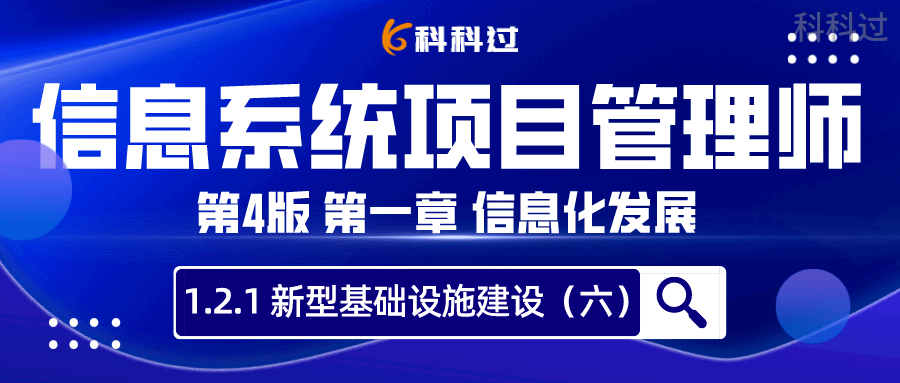 科科过

科科过

信息系统项目管理师

第4版 第一章 信息化发展

1.2.1 新型基础设施建设（六）